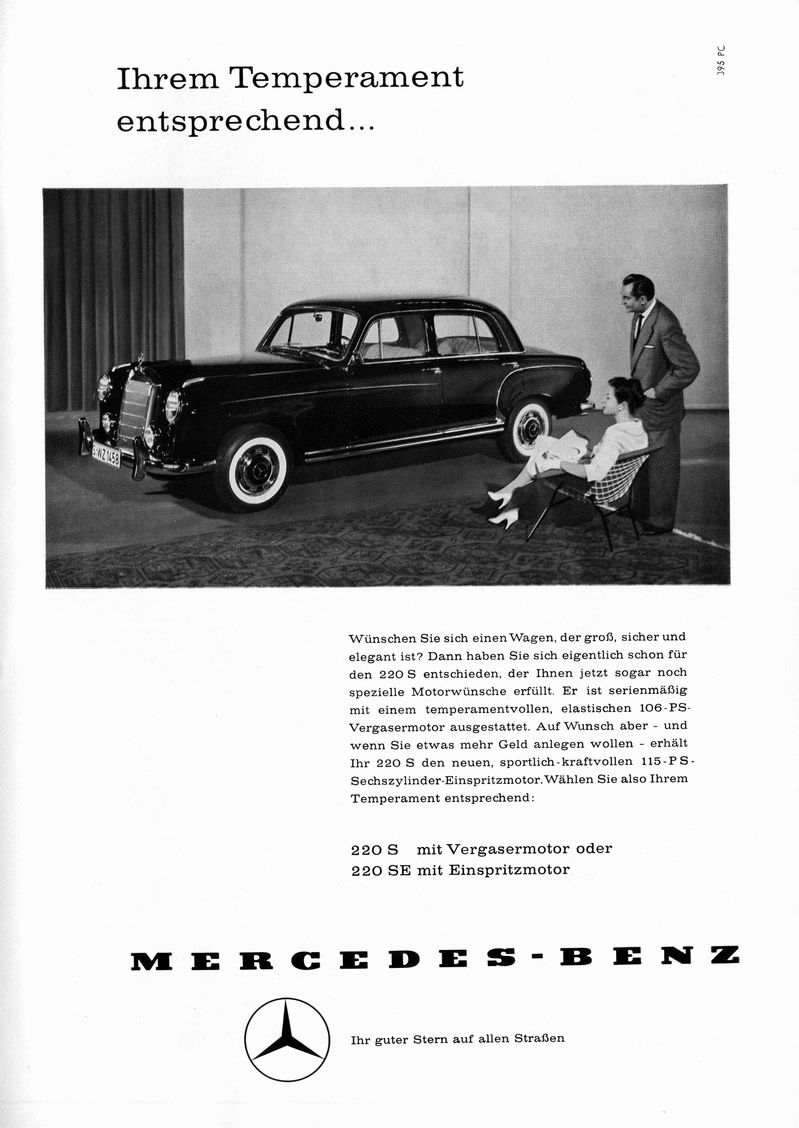 395 PC

Ihrem Temperament entsprechend...

Wünschen Sie sich einen Wagen, der groß, sicher und elegant ist? Dann haben Sie sich eigentlich schon für den 220 S entschieden, der Ihnen jetzt sogar noch spezielle Motorwünsche erfüllt. Er ist serienmäßig mit einem temperamentvollen, elastischen 106-PS-Vergasermotor ausgestattet. Auf Wunsch aber - und wenn Sie etwas mehr Geld anlegen wollen - erhält Ihr 220 S den neuen, sportlich-kraftvollen 115-PS-Sechszylinder-Einspritzmotor. Wählen Sie also Ihrem Temperament entsprechend:

220 S mit Vergasermotor oder
220 SE mit Einspritzmotor

MERCEDES-BENZ

Ihr guter Stern auf allen Straßen